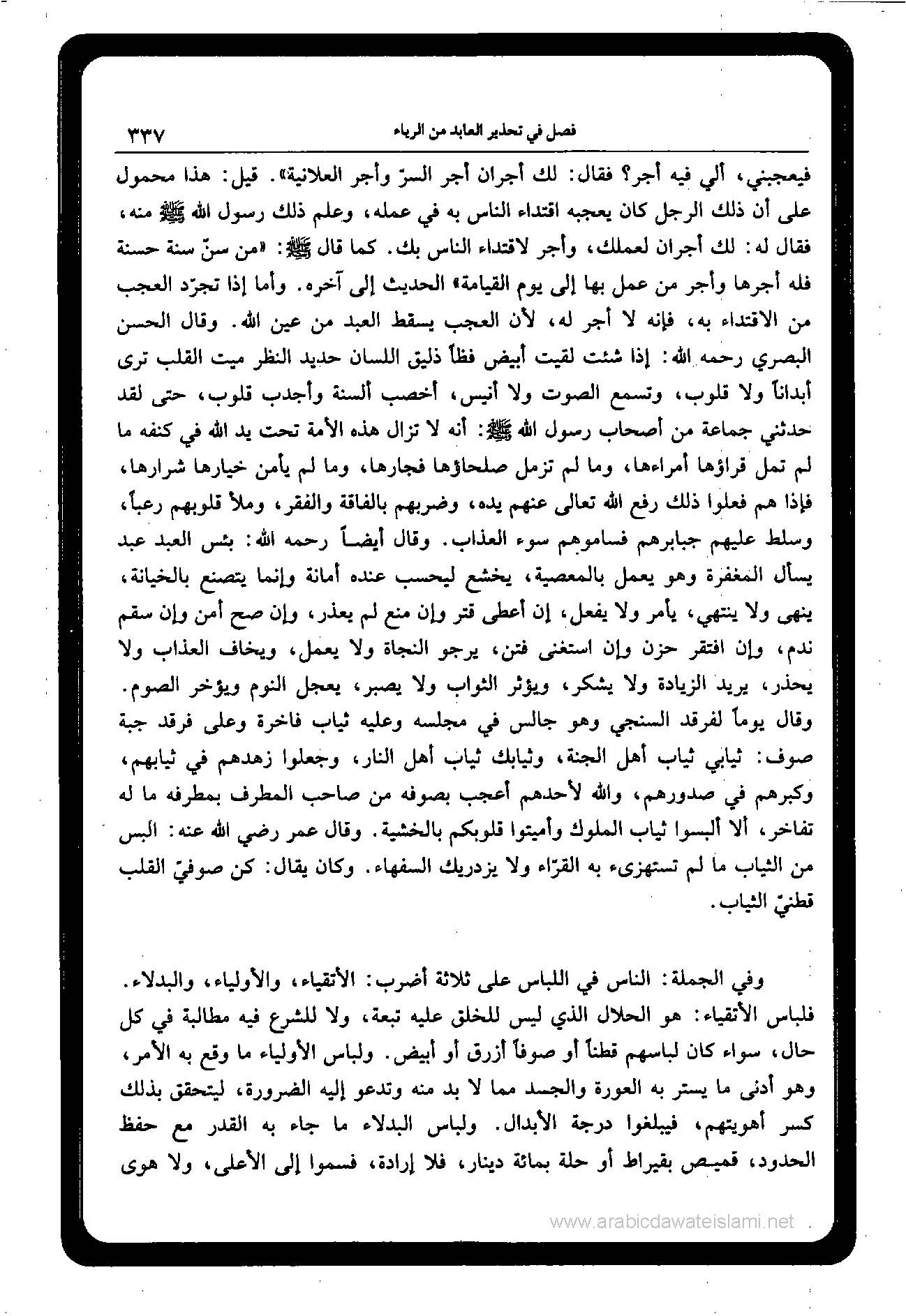 فصل في تحذير العابد من الرياء ٣٣٧

فيعجبني، ألي فيه أجر؟ فقال: لك أجران أجر السرّ وأجر العلانية». قيل: هذا محمول على أن ذلك الرجل كان يعجبه اقتداء الناس به في عمله، وعلم ذلك رسول الله ﷺ منه، فقال له: لك أجران لعملك، وأجر لاقتداء الناس بك. كما قال ﷺ: «من سنّ سنة حسنة فله أجرها وأجر من عمل بها إلى يوم القيامة» الحديث إلى آخره. وأما إذا تجرّد العجب من الاقتداء به، فإنه لا أجر له، لأن العجب يسقط العبد من عين الله. وقال الحسن البصري رحمه الله: إذا شئت لقيت أبيض فظاً ذليق اللسان حديد النظر ميت القلب ترى أبداناً ولا قلوب، وتسمع الصوت ولا أنيس، أخصب ألسنة وأجدب قلوب، حتى لقد حدثني جماعة من أصحاب رسول الله ﷺ: أنه لا تزال هذه الأمة تحت يد الله في كنفه ما لم تمل قراؤها أمراءها، وما لم تزمل صلحاؤها فجارها، وما لم يأمن خيارها شرارها، فإذا هم فعلوا ذلك رفع الله تعالى عنهم يده، وضربهم بالفاقة والفقر، وملأ قلوبهم رعباً، وسلط عليهم جبابرهم فساموهم سوء العذاب. وقال أيضاً رحمه الله: بئس العبد عبد يسأل المغفرة وهو يعمل بالمعصية، يخشع ليحسب عنده أمانة وإنما يتصنع بالخيانة، ينهى ولا ينتهي، يأمر ولا يفعل، إن أعطى قتر وإن منع لم يعذر، وإن صح أمن وإن سقم ندم، وإن افتقر حزن وإن استغنى فتن، يرجو النجاة ولا يعمل، ويخاف العذاب ولا يحذر، يريد الزيادة ولا يشكر، ويؤثر الثواب ولا يصبر، يعجل النوم ويؤخر الصوم. وقال يوماً لفرقد السنجي وهو جالس في مجلسه وعليه ثياب فاخرة وعلى فرقد جبة صوف: ثيابي ثياب أهل الجنة، وثيابك ثياب أهل النار، وجعلوا زهدهم في ثيابهم، وكبرهم في صدورهم، والله لأحدهم أعجب بصوفه من صاحب المطرف بمطرفه ما له تفاخر، ألا ألبسوا ثياب الملوك وأميتوا قلوبكم بالخشية. وقال عمر رضي الله عنه: البس من الثياب ما لم تستهزىء به القرّاء ولا يزدريك السفهاء. وكان يقال: كن صوفيّ القلب قطنيّ الثياب.

وفي الجملة: الناس في اللباس على ثلاثة أضرب: الأتقياء، والأولياء، والبدلاء. فلباس الأتقياء: هو الحلال الذي ليس للخلق عليه تبعة، ولا للشرع فيه مطالبة في كل حال، سواء كان لباسهم قطناً أو صوفاً أزرق أو أبيض. ولباس الأولياء ما وقع به الأمر، وهو أدنى ما يستر به العورة والجسد مما لا بد منه وتدعو إليه الضرورة، ليتحقق بذلك كسر أهويتهم، فيبلغوا درجة الأبدال. ولباس البدلاء ما جاء به القدر مع حفظ الحدود، قميص بقيراط أو حلة بمائة دينار، فلا إرادة، فسموا إلى الأعلى، ولا هوى

www.arabicdawateislami.net